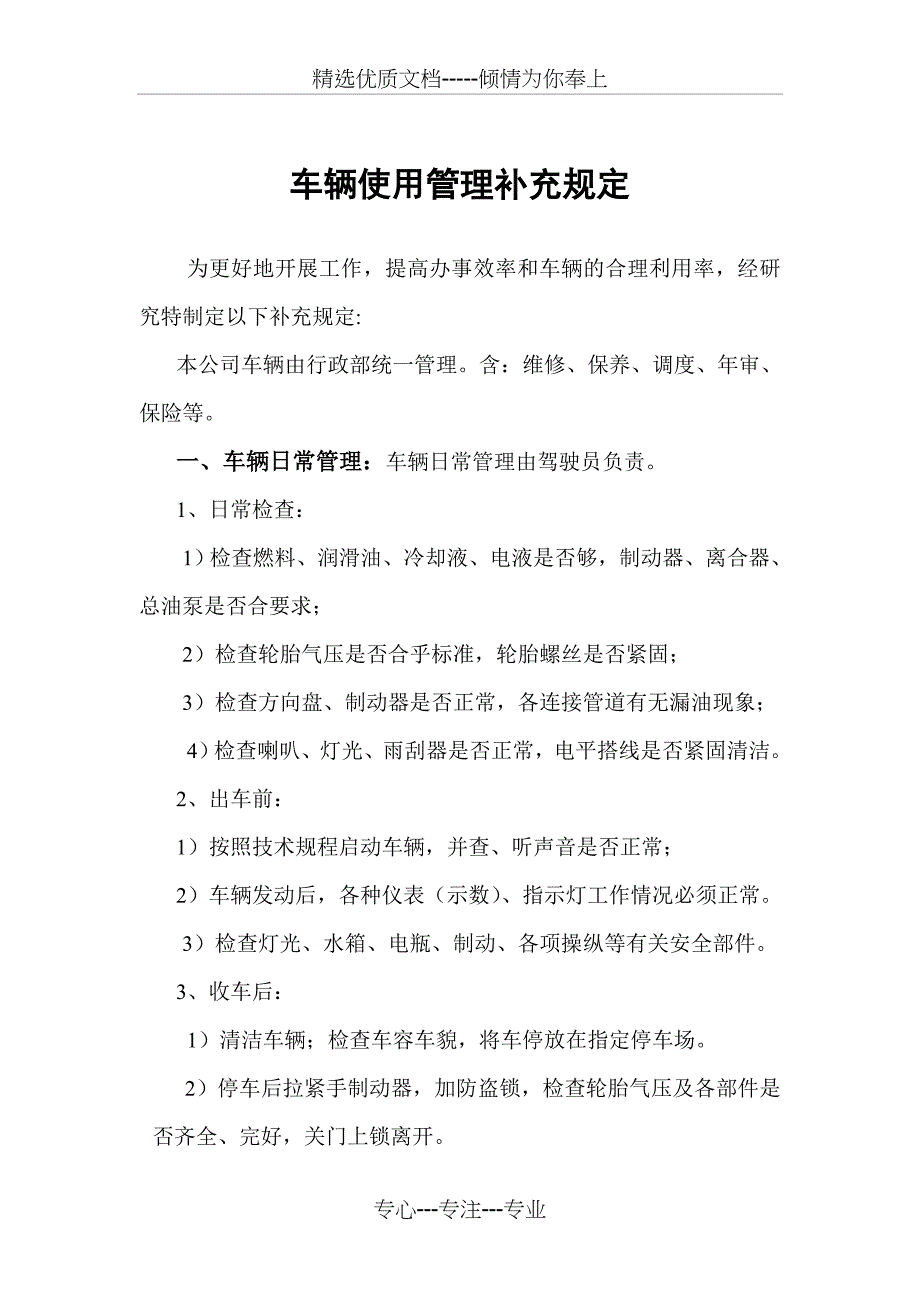 精选优质文档-----倾情为你奉上

车辆使用管理补充规定

为更好地开展工作，提高办事效率和车辆的合理利用率，经研究特制定以下补充规定:

本公司车辆由行政部统一管理。含：维修、保养、调度、年审、保险等。

一、车辆日常管理：车辆日常管理由驾驶员负责。

1、日常检查：

1）检查燃料、润滑油、冷却液、电液是否够，制动器、离合器、总油泵是否合要求；

2）检查轮胎气压是否合乎标准，轮胎螺丝是否紧固；

3）检查方向盘、制动器是否正常，各连接管道有无漏油现象；

4）检查喇叭、灯光、雨刮器是否正常，电平搭线是否紧固清洁。

2、出车前：

1）按照技术规程启动车辆，并查、听声音是否正常；

2）车辆发动后，各种仪表（示数）、指示灯工作情况必须正常。

3）检查灯光、水箱、电瓶、制动、各项操纵等有关安全部件。

3、收车后：

1）清洁车辆；检查车容车貌，将车停放在指定停车场。

2）停车后拉紧手制动器，加防盗锁，检查轮胎气压及各部件是否齐全、完好，关门上锁离开。

专心---专注---专业